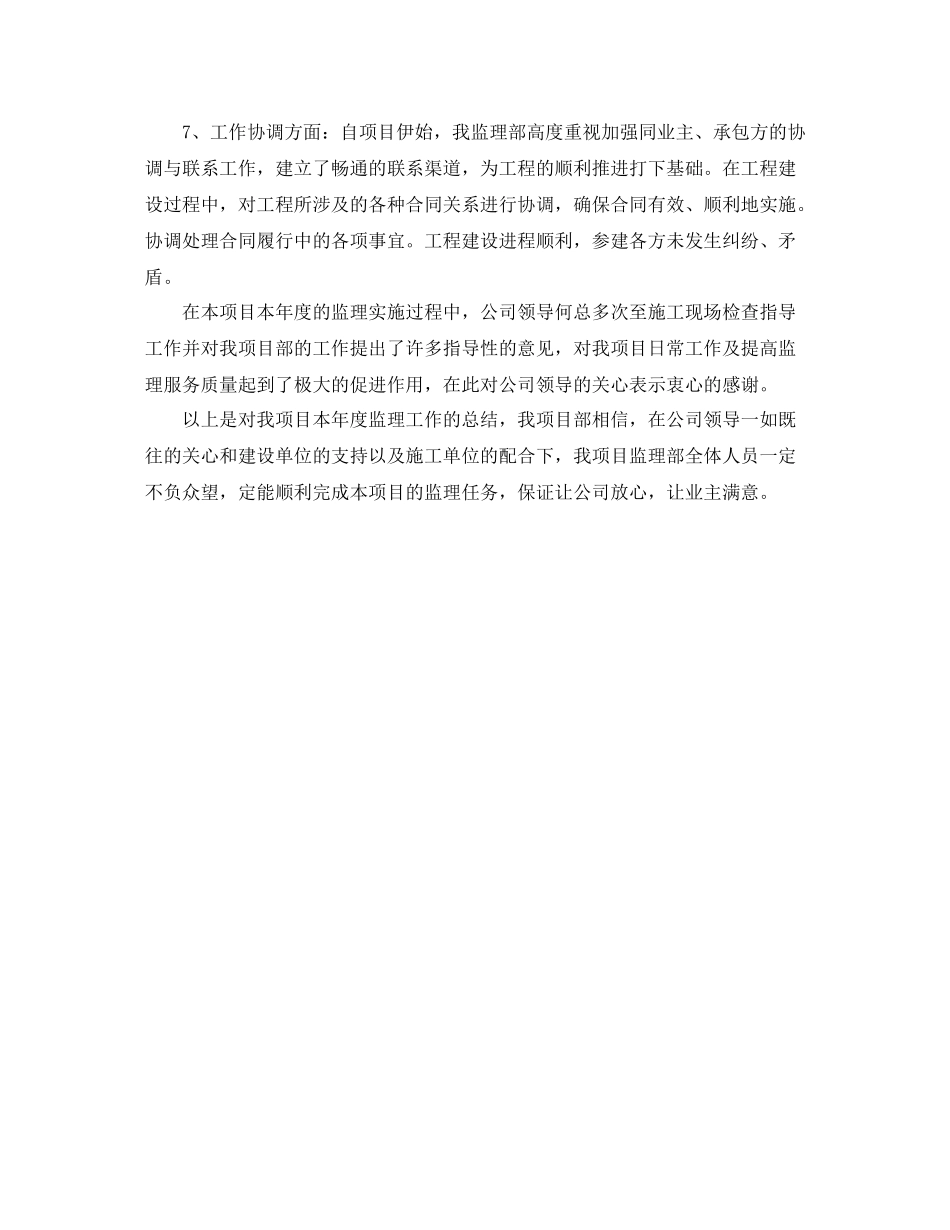 7、工作协调方面：自项目伊始，我监理部高度重视加强同业主、承包方的协调与联系工作，建立了畅通的联系渠道，为工程的顺利推进打下基础。在工程建设过程中，对工程所涉及的各种合同关系进行协调，确保合同有效、顺利地实施。协调处理合同履行中的各项事宜。工程建设进程顺利，参建各方未发生纠纷、矛盾。

在本项目本年度的监理实施过程中，公司领导何总多次至施工现场检查指导工作并对我项目部的工作提出了许多指导性的意见，对我项目日常工作及提高监理服务质量起到了极大的促进作用，在此对公司领导的关心表示衷心的感谢。

以上是对我项目本年度监理工作的总结，我项目部相信，在公司领导一如既往的关心和建设单位的支持以及施工单位的配合下，我项目监理部全体人员一定不负众望，定能顺利完成本项目的监理任务，保证让公司放心，让业主满意。